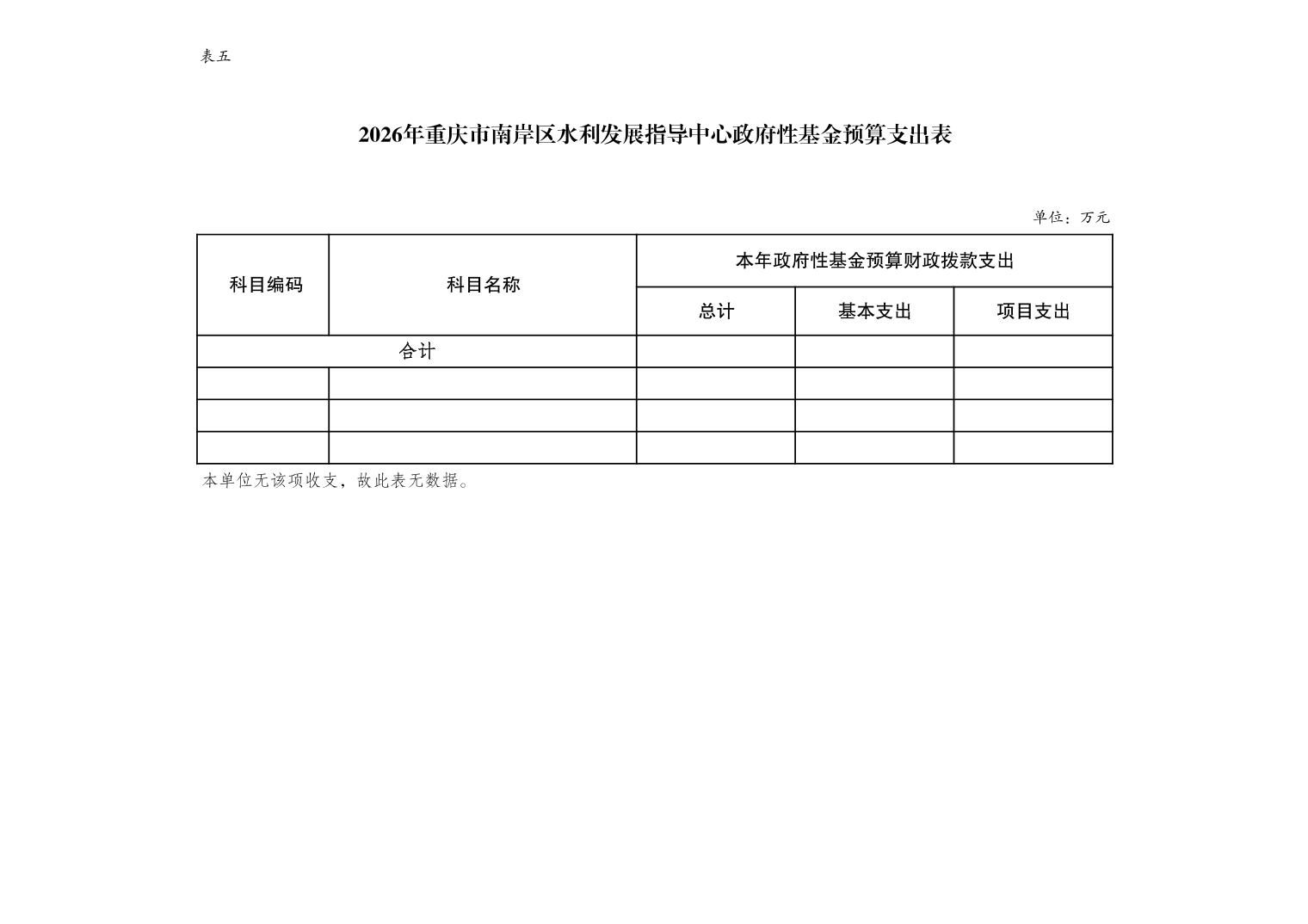 表五

2026年重庆市南岸区水利发展指导中心政府性基金预算支出表

单位：万元

| 科目编码 | 科目名称 | 本年政府性基金预算财政拨款支出 | | |
|---|---|---|---|---|
| | | 总计 | 基本支出 | 项目支出 |
| 合计 | | | | |
| | | | | |
| | | | | |
| | | | | |

本单位无该项收支，故此表无数据。